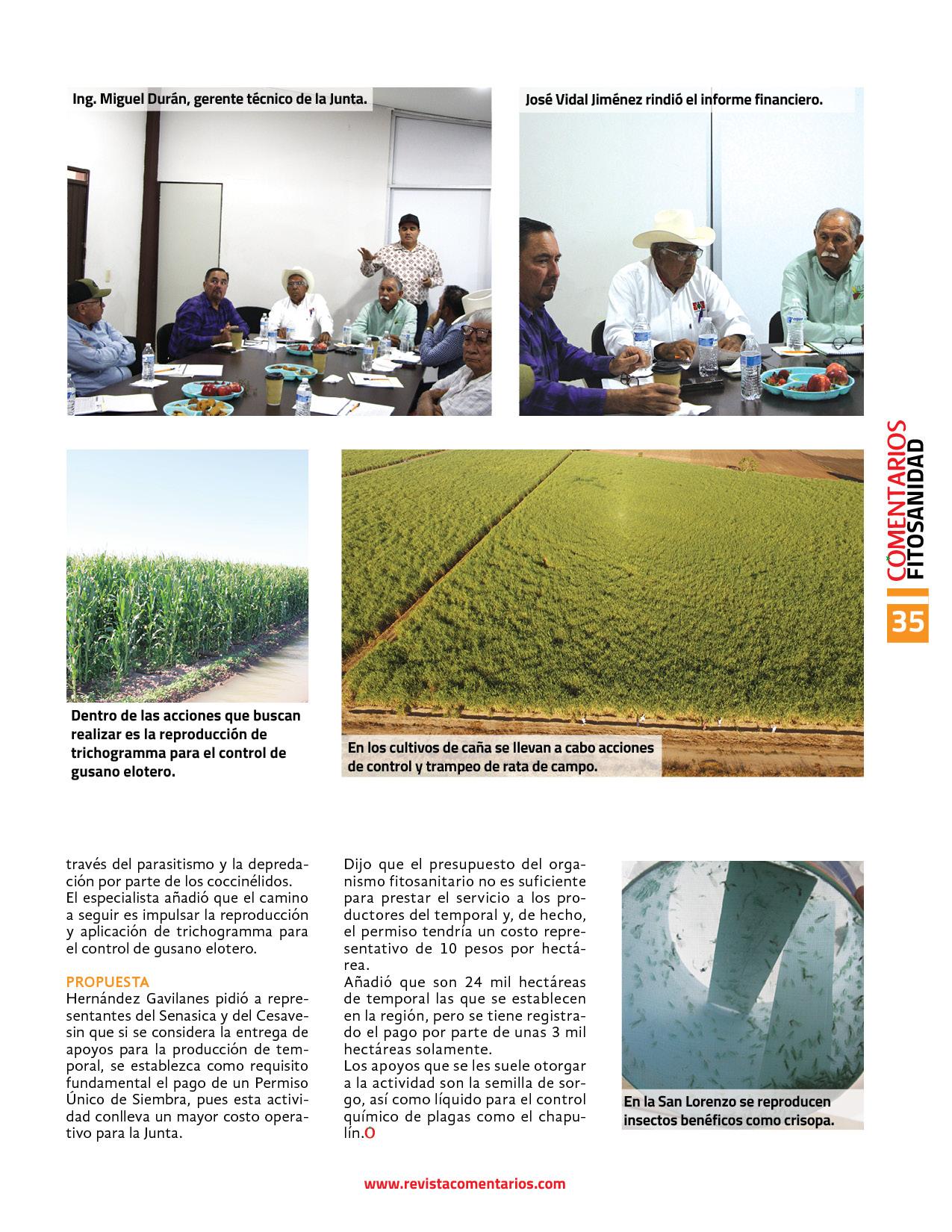 Ing. Miguel Durán, gerente técnico de la Junta.

José Vidal Jiménez rindió el informe financiero.

COMENTARIOS FITOSANIDAD

35

Dentro de las acciones que buscan realizar es la reproducción de trichogramma para el control de gusano elotero.

En los cultivos de caña se llevan a cabo acciones de control y trampeo de rata de campo.

través del parasitismo y la depredación por parte de los coccinélidos.
El especialista añadió que el camino a seguir es impulsar la reproducción y aplicación de trichogramma para el control de gusano elotero.

PROPUESTA
Hernández Gavilanes pidió a representantes del Senasica y del Cesavesin que si se considera la entrega de apoyos para la producción de temporal, se establezca como requisito fundamental el pago de un Permiso Único de Siembra, pues esta actividad conlleva un mayor costo operativo para la Junta.

Dijo que el presupuesto del organismo fitosanitario no es suficiente para prestar el servicio a los productores del temporal y, de hecho, el permiso tendría un costo representativo de 10 pesos por hectárea.
Añadió que son 24 mil hectáreas de temporal las que se establecen en la región, pero se tiene registrado el pago por parte de unas 3 mil hectáreas solamente.
Los apoyos que se les suele otorgar a la actividad son la semilla de sorgo, así como líquido para el control químico de plagas como el chapulín.O

En la San Lorenzo se reproducen insectos benéficos como crisopa.

www.revistacomentarios.com